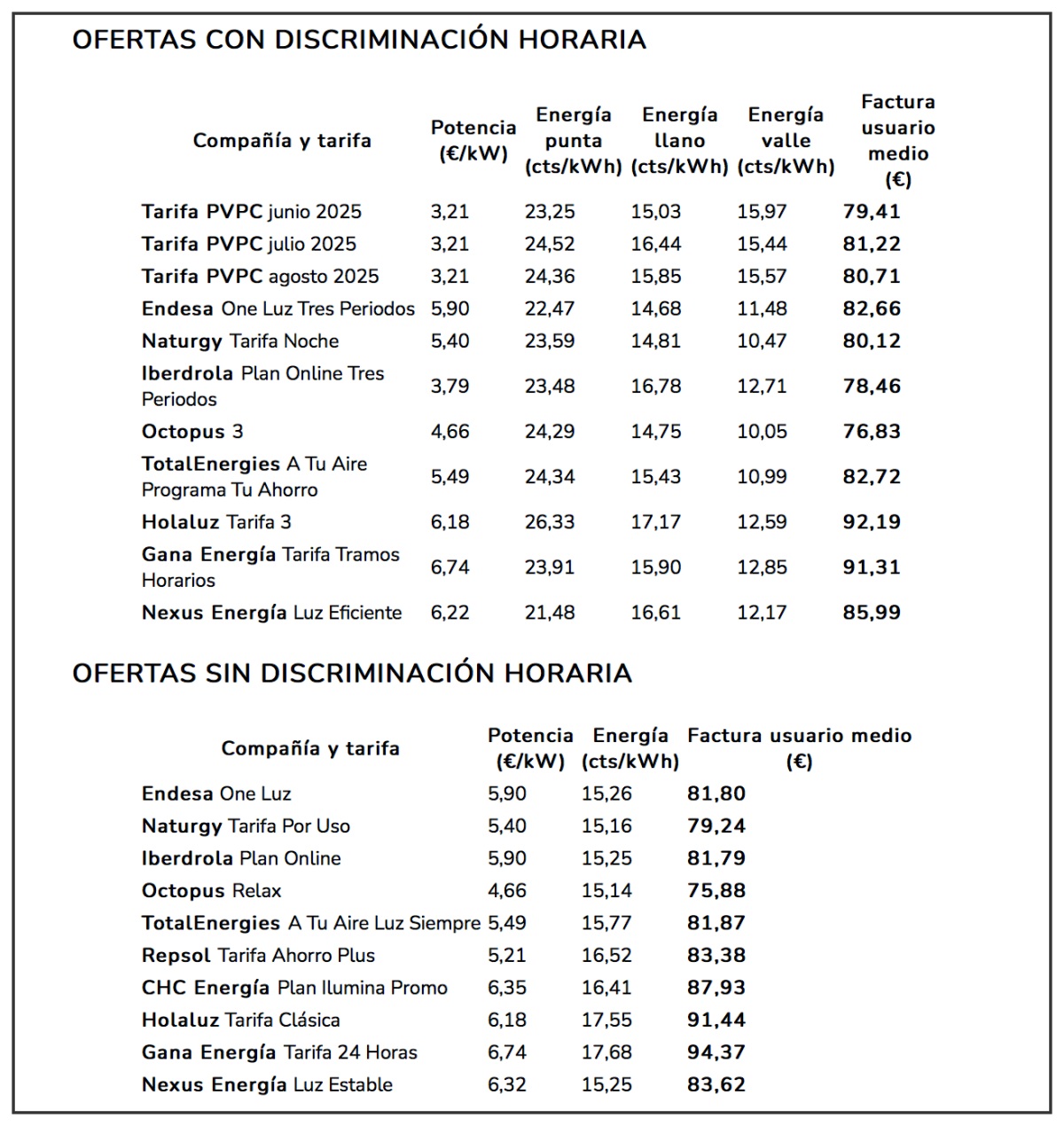 OFERTAS CON DISCRIMINACIÓN HORARIA

| Compañía y tarifa | Potencia (€/kW) | Energía punta (cts/kWh) | Energía llano (cts/kWh) | Energía valle (cts/kWh) | Factura usuario medio (€) |
|---|---|---|---|---|---|
| Tarifa PVPC junio 2025 | 3,21 | 23,25 | 15,03 | 15,97 | 79,41 |
| Tarifa PVPC julio 2025 | 3,21 | 24,52 | 16,44 | 15,44 | 81,22 |
| Tarifa PVPC agosto 2025 | 3,21 | 24,36 | 15,85 | 15,57 | 80,71 |
| Endesa One Luz Tres Periodos | 5,90 | 22,47 | 14,68 | 11,48 | 82,66 |
| Naturgy Tarifa Noche | 5,40 | 23,59 | 14,81 | 10,47 | 80,12 |
| Iberdrola Plan Online Tres Periodos | 3,79 | 23,48 | 16,78 | 12,71 | 78,46 |
| Octopus 3 | 4,66 | 24,29 | 14,75 | 10,05 | 76,83 |
| TotalEnergies A Tu Aire Programa Tu Ahorro | 5,49 | 24,34 | 15,43 | 10,99 | 82,72 |
| Holaluz Tarifa 3 | 6,18 | 26,33 | 17,17 | 12,59 | 92,19 |
| Gana Energía Tarifa Tramos Horarios | 6,74 | 23,91 | 15,90 | 12,85 | 91,31 |
| Nexus Energía Luz Eficiente | 6,22 | 21,48 | 16,61 | 12,17 | 85,99 |

OFERTAS SIN DISCRIMINACIÓN HORARIA

| Compañía y tarifa | Potencia (€/kW) | Energía (cts/kWh) | Factura usuario medio (€) |
|---|---|---|---|
| Endesa One Luz | 5,90 | 15,26 | 81,80 |
| Naturgy Tarifa Por Uso | 5,40 | 15,16 | 79,24 |
| Iberdrola Plan Online | 5,90 | 15,25 | 81,79 |
| Octopus Relax | 4,66 | 15,14 | 75,88 |
| TotalEnergies A Tu Aire Luz Siempre | 5,49 | 15,77 | 81,87 |
| Repsol Tarifa Ahorro Plus | 5,21 | 16,52 | 83,38 |
| CHC Energía Plan Ilumina Promo | 6,35 | 16,41 | 87,93 |
| Holaluz Tarifa Clásica | 6,18 | 17,55 | 91,44 |
| Gana Energía Tarifa 24 Horas | 6,74 | 17,68 | 94,37 |
| Nexus Energía Luz Estable | 6,32 | 15,25 | 83,62 |